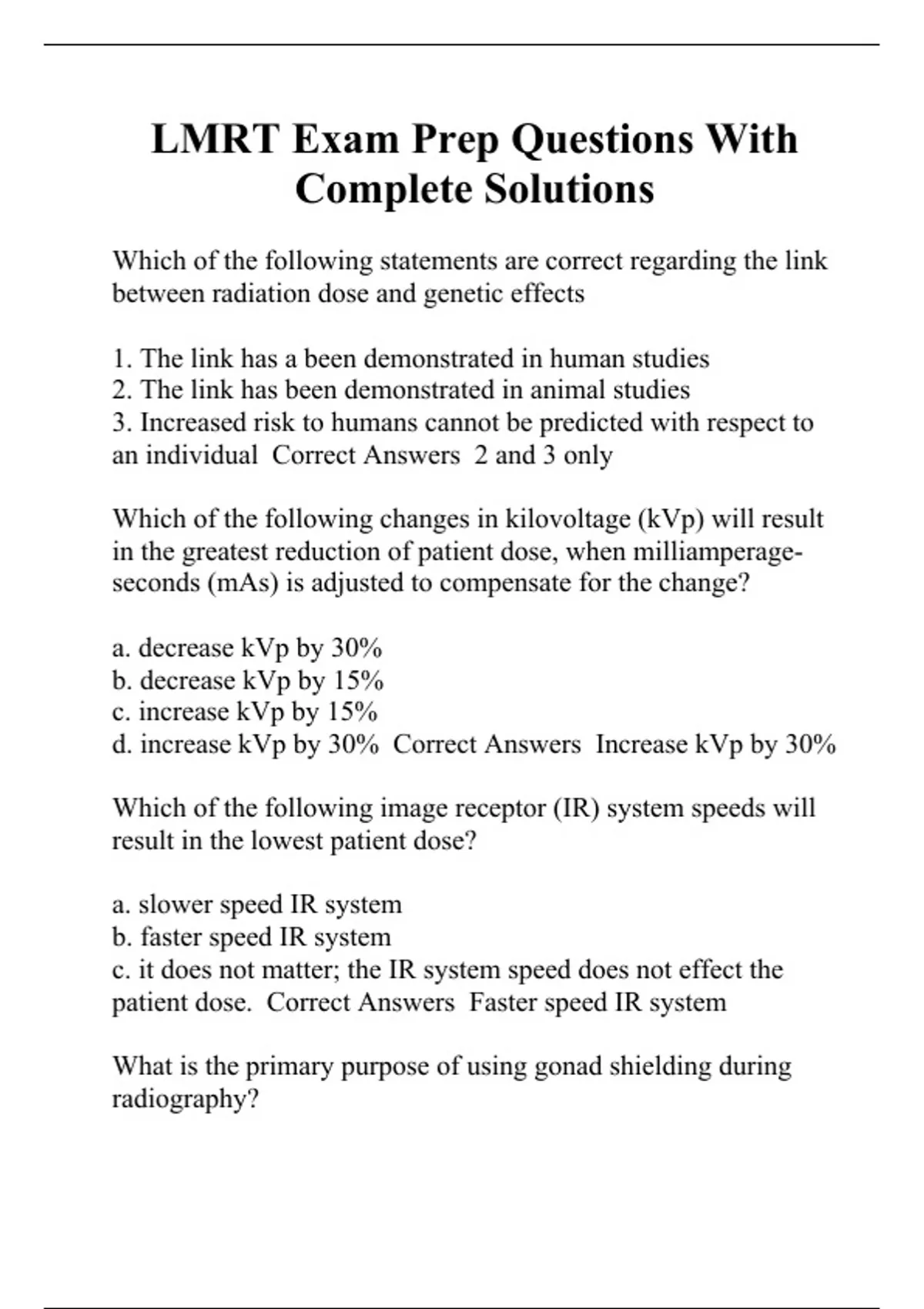 LMRT Exam Prep Questions With Complete Solutions

Which of the following statements are correct regarding the link between radiation dose and genetic effects

1. The link has a been demonstrated in human studies
2. The link has been demonstrated in animal studies
3. Increased risk to humans cannot be predicted with respect to an individual  Correct Answers  2 and 3 only

Which of the following changes in kilovoltage (kVp) will result in the greatest reduction of patient dose, when milliamperage-seconds (mAs) is adjusted to compensate for the change?

a. decrease kVp by 30%
b. decrease kVp by 15%
c. increase kVp by 15%
d. increase kVp by 30%  Correct Answers  Increase kVp by 30%

Which of the following image receptor (IR) system speeds will result in the lowest patient dose?

a. slower speed IR system
b. faster speed IR system
c. it does not matter; the IR system speed does not effect the patient dose.  Correct Answers  Faster speed IR system

What is the primary purpose of using gonad shielding during radiography?